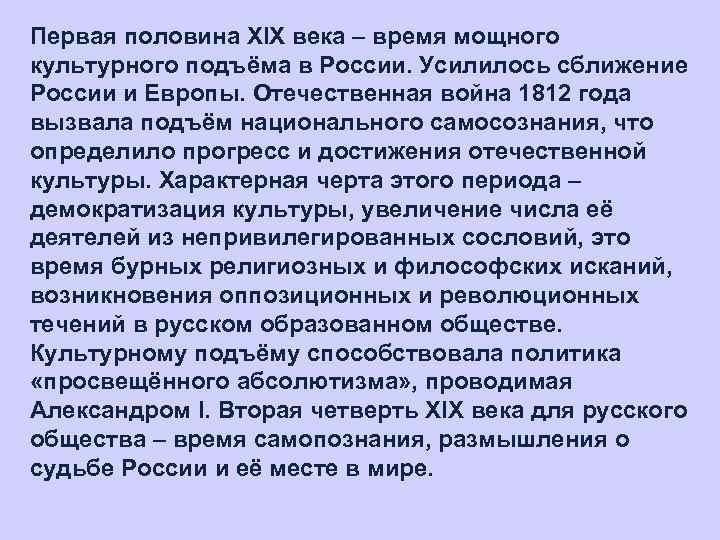 Первая половина XIX века – время мощного культурного подъёма в России. Усилилось сближение России и Европы. Отечественная война 1812 года вызвала подъём национального самосознания, что определило прогресс и достижения отечественной культуры. Характерная черта этого периода – демократизация культуры, увеличение числа её деятелей из непривилегированных сословий, это время бурных религиозных и философских исканий, возникновения оппозиционных и революционных течений в русском образованном обществе. Культурному подъёму способствовала политика «просвещённого абсолютизма», проводимая Александром I. Вторая четверть XIX века для русского общества – время самопознания, размышления о судьбе России и её месте в мире.